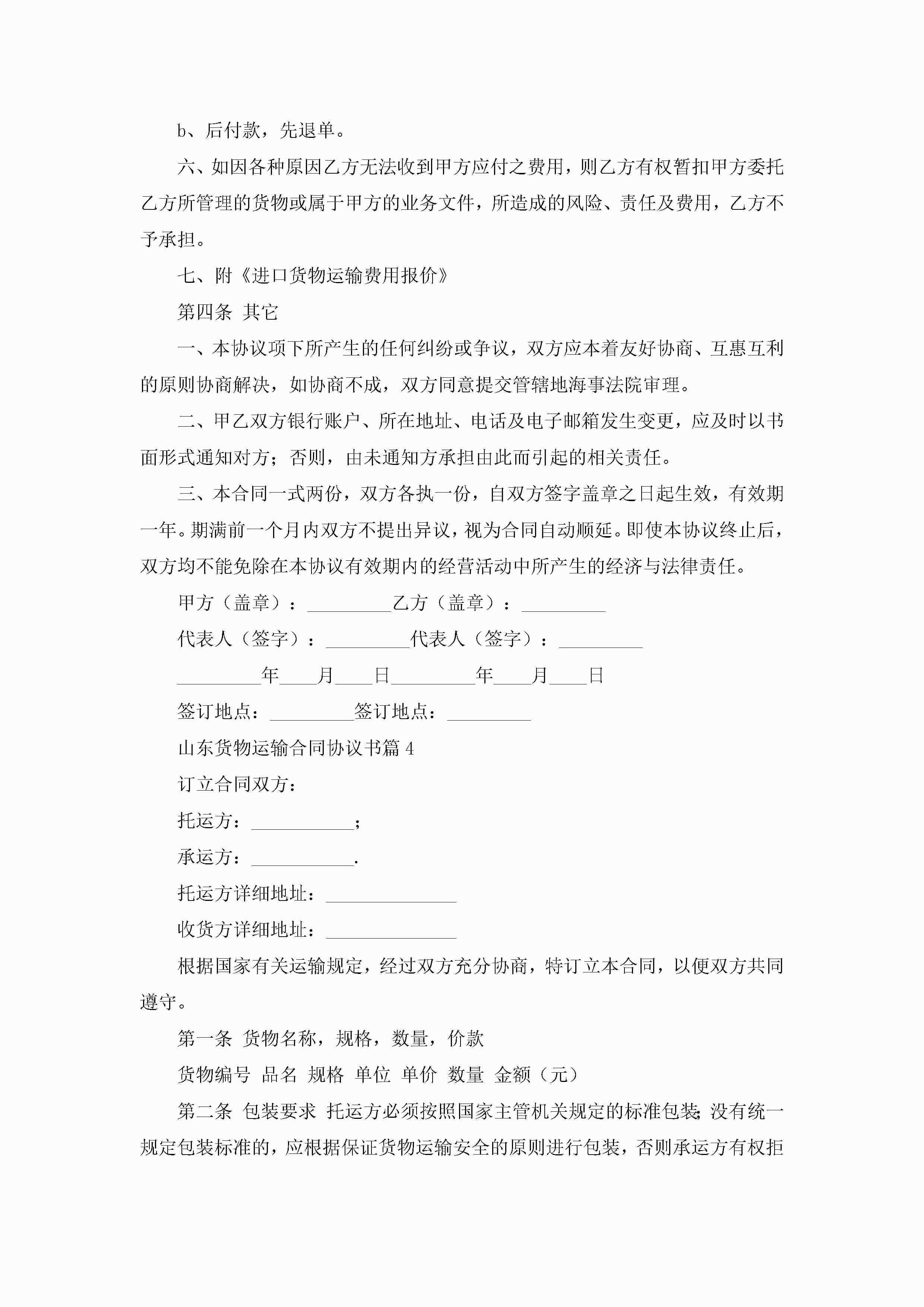 b、后付款，先退单。

六、如因各种原因乙方无法收到甲方应付之费用，则乙方有权暂扣甲方委托乙方所管理的货物或属于甲方的业务文件，所造成的风险、责任及费用，乙方不予承担。

七、附《进口货物运输费用报价》

第四条 其它

一、本协议项下所产生的任何纠纷或争议，双方应本着友好协商、互惠互利的原则协商解决，如协商不成，双方同意提交管辖地海事法院审理。

二、甲乙双方银行账户、所在地址、电话及电子邮箱发生变更，应及时以书面形式通知对方；否则，由未通知方承担由此而引起的相关责任。

三、本合同一式两份，双方各执一份，自双方签字盖章之日起生效，有效期一年。期满前一个月内双方不提出异议，视为合同自动顺延。即使本协议终止后，双方均不能免除在本协议有效期内的经营活动中所产生的经济与法律责任。

甲方（盖章）：_________乙方（盖章）：_________

代表人（签字）：_________代表人（签字）：_________

_________年____月____日_________年____月____日

签订地点：_________签订地点：_________

山东货物运输合同协议书篇4

订立合同双方：

托运方：___________；

承运方：___________.

托运方详细地址：______________

收货方详细地址：______________

根据国家有关运输规定，经过双方充分协商，特订立本合同，以便双方共同遵守。

第一条 货物名称，规格，数量，价款

货物编号 品名 规格 单位 单价 数量 金额（元）

第二条 包装要求 托运方必须按照国家主管机关规定的标准包装;没有统一规定包装标准的，应根据保证货物运输安全的原则进行包装，否则承运方有权拒